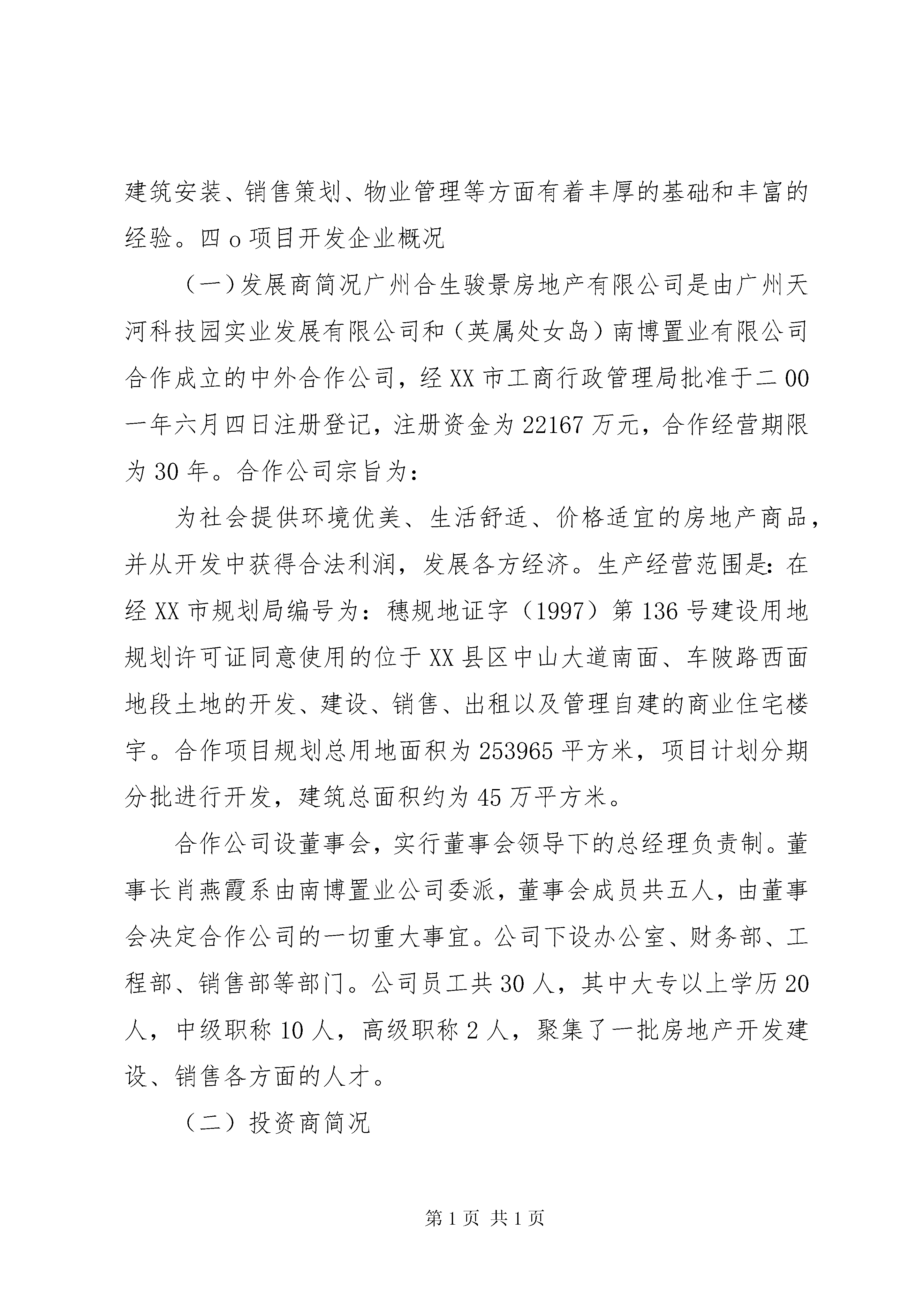 建筑安装、销售策划、物业管理等方面有着丰厚的基础和丰富的经验。四 o 项目开发企业概况

（一）发展商简况广州合生骏景房地产有限公司是由广州天河科技园实业发展有限公司和（英属处女岛）南博置业有限公司合作成立的中外合作公司，经 XX 市工商行政管理局批准于二 00 一年六月四日注册登记，注册资金为 22167 万元，合作经营期限为 30 年。合作公司宗旨为：

为社会提供环境优美、生活舒适、价格适宜的房地产商品，并从开发中获得合法利润，发展各方经济。生产经营范围是：在经 XX 市规划局编号为：穗规地证字（1997）第 136 号建设用地规划许可证同意使用的位于 XX 县区中山大道南面、车陂路西面地段土地的开发、建设、销售、出租以及管理自建的商业住宅楼宇。合作项目规划总用地面积为 253965 平方米，项目计划分期分批进行开发，建筑总面积约为 45 万平方米。

合作公司设董事会，实行董事会领导下的总经理负责制。董事长肖燕霞系由南博置业公司委派，董事会成员共五人，由董事会决定合作公司的一切重大事宜。公司下设办公室、财务部、工程部、销售部等部门。公司员工共 30 人，其中大专以上学历 20 人，中级职称 10 人，高级职称 2 人，聚集了一批房地产开发建设、销售各方面的人才。

（二）投资商简况

第 1 页 共 1 页